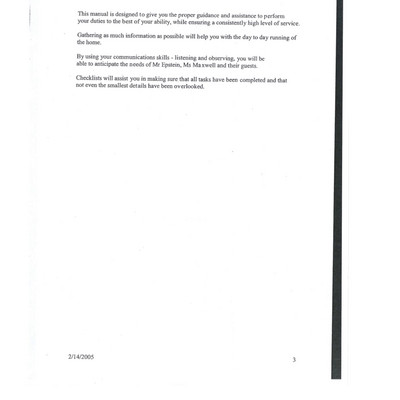 This manual is designed to give you the proper guidance and assistance to perform your duties to the best of your ability, while ensuring a consistently high level of service.

Gathering as much information as possible will help you with the day to day running of the home.

By using your communications skills - listening and observing, you will be able to anticipate the needs of Mr Epstein, Ms Maxwell and their guests.

Checklists will assist you in making sure that all tasks have been completed and that not even the smallest details have been overlooked.

2/14/2005

3